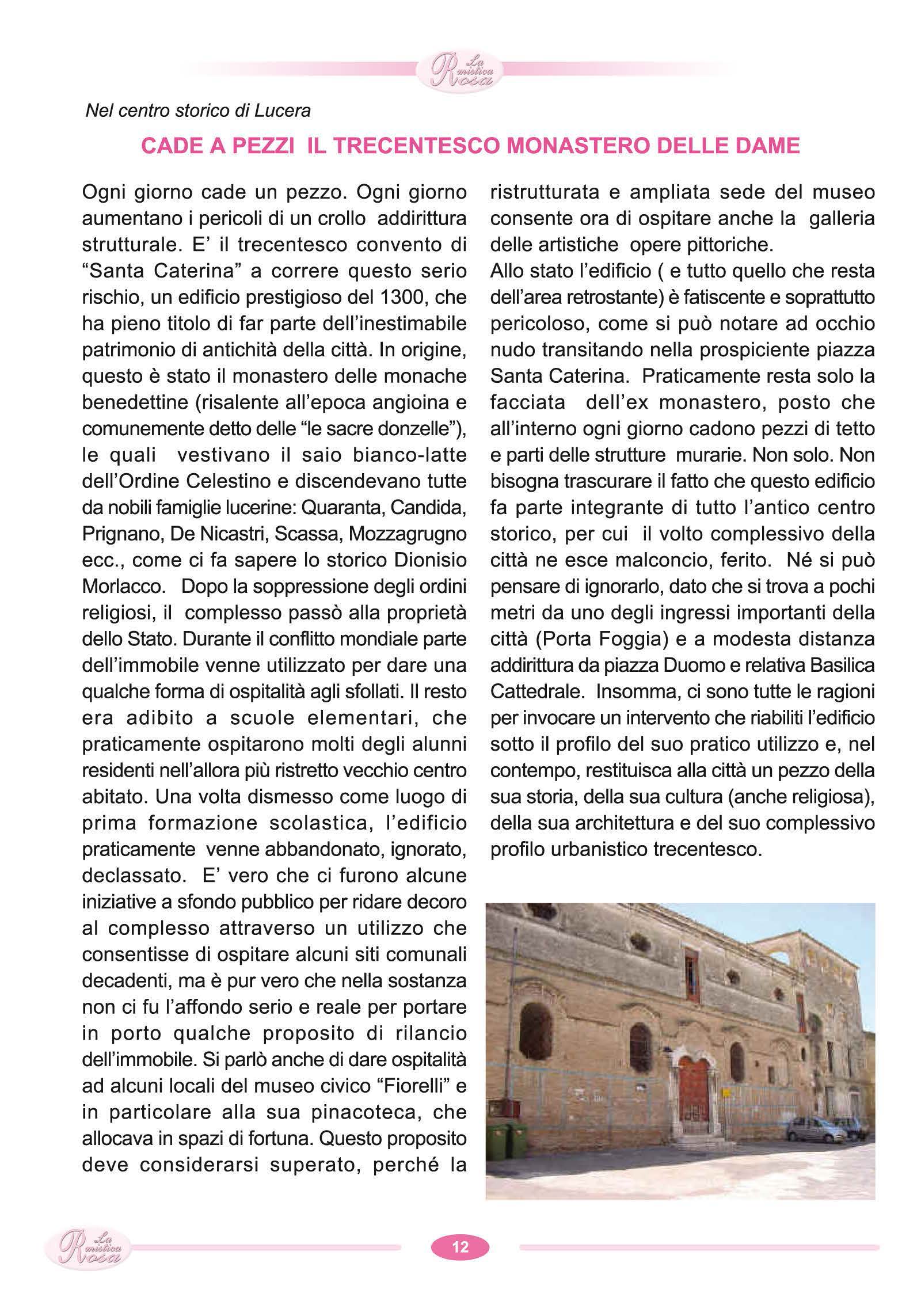 La mistica Rosa

Nel centro storico di Lucera

CADE A PEZZI IL TRECENTESCO MONASTERO DELLE DAME

Ogni giorno cade un pezzo. Ogni giorno aumentano i pericoli di un crollo addirittura strutturale. E' il trecentesco convento di "Santa Caterina" a correre questo serio rischio, un edificio prestigioso del 1300, che ha pieno titolo di far parte dell'inestimabile patrimonio di antichità della città. In origine, questo è stato il monastero delle monache benedettine (risalente all'epoca angioina e comunemente detto delle "le sacre donzelle"), le quali vestivano il saio bianco-latte dell'Ordine Celestino e discendevano tutte da nobili famiglie lucerine: Quaranta, Candida, Prignano, De Nicastri, Scassa, Mozzagrugno ecc., come ci fa sapere lo storico Dionisio Morlacco. Dopo la soppressione degli ordini religiosi, il complesso passò alla proprietà dello Stato. Durante il conflitto mondiale parte dell'immobile venne utilizzato per dare una qualche forma di ospitalità agli sfollati. Il resto era adibito a scuole elementari, che praticamente ospitarono molti degli alunni residenti nell'allora più ristretto vecchio centro abitato. Una volta dismesso come luogo di prima formazione scolastica, l'edificio praticamente venne abbandonato, ignorato, declassato. E' vero che ci furono alcune iniziative a sfondo pubblico per ridare decoro al complesso attraverso un utilizzo che consentisse di ospitare alcuni siti comunali decadenti, ma è pur vero che nella sostanza non ci fu l'affondo serio e reale per portare in porto qualche proposito di rilancio dell'immobile. Si parlò anche di dare ospitalità ad alcuni locali del museo civico "Fiorelli" e in particolare alla sua pinacoteca, che allocava in spazi di fortuna. Questo proposito deve considerarsi superato, perché la ristrutturata e ampliata sede del museo consente ora di ospitare anche la galleria delle artistiche opere pittoriche.
Allo stato l'edificio ( e tutto quello che resta dell'area retrostante) è fatiscente e soprattutto pericoloso, come si può notare ad occhio nudo transitando nella prospiciente piazza Santa Caterina. Praticamente resta solo la facciata dell'ex monastero, posto che all'interno ogni giorno cadono pezzi di tetto e parti delle strutture murarie. Non solo. Non bisogna trascurare il fatto che questo edificio fa parte integrante di tutto l'antico centro storico, per cui il volto complessivo della città ne esce malconcio, ferito. Né si può pensare di ignorarlo, dato che si trova a pochi metri da uno degli ingressi importanti della città (Porta Foggia) e a modesta distanza addirittura da piazza Duomo e relativa Basilica Cattedrale. Insomma, ci sono tutte le ragioni per invocare un intervento che riabiliti l'edificio sotto il profilo del suo pratico utilizzo e, nel contempo, restituisca alla città un pezzo della sua storia, della sua cultura (anche religiosa), della sua architettura e del suo complessivo profilo urbanistico trecentesco.

La mistica Rosa

12